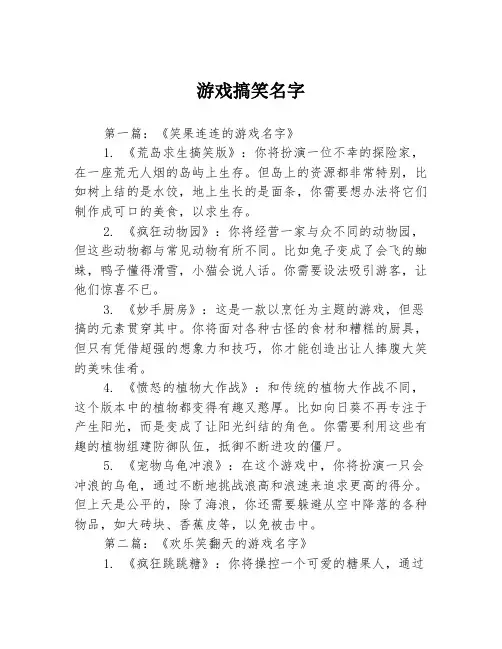 游戏搞笑名字

第一篇：《笑果连连的游戏名字》

1. 《荒岛求生搞笑版》：你将扮演一位不幸的探险家，在一座荒无人烟的岛屿上生存。但岛上的资源都非常特别，比如树上结的是水饺，地上生长的是面条，你需要想办法将它们制作成可口的美食，以求生存。

2. 《疯狂动物园》：你将经营一家与众不同的动物园，但这些动物都与常见动物有所不同。比如兔子变成了会飞的蜘蛛，鸭子懂得滑雪，小猫会说人话。你需要设法吸引游客，让他们惊喜不已。

3. 《妙手厨房》：这是一款以烹饪为主题的游戏，但恶搞的元素贯穿其中。你将面对各种古怪的食材和糟糕的厨具，但只有凭借超强的想象力和技巧，你才能创造出让人捧腹大笑的美味佳肴。

4. 《愤怒的植物大作战》：和传统的植物大作战不同，这个版本中的植物都变得有趣又憨厚。比如向日葵不再专注于产生阳光，而是变成了让阳光纠结的角色。你需要利用这些有趣的植物组建防御队伍，抵御不断进攻的僵尸。

5. 《宠物乌龟冲浪》：在这个游戏中，你将扮演一只会冲浪的乌龟，通过不断地挑战浪高和浪速来追求更高的得分。但上天是公平的，除了海浪，你还需要躲避从空中降落的各种物品，如大砖块、香蕉皮等，以免被击中。

第二篇：《欢乐笑翻天的游戏名字》

1. 《疯狂跳跳糖》：你将操控一个可爱的糖果人，通过